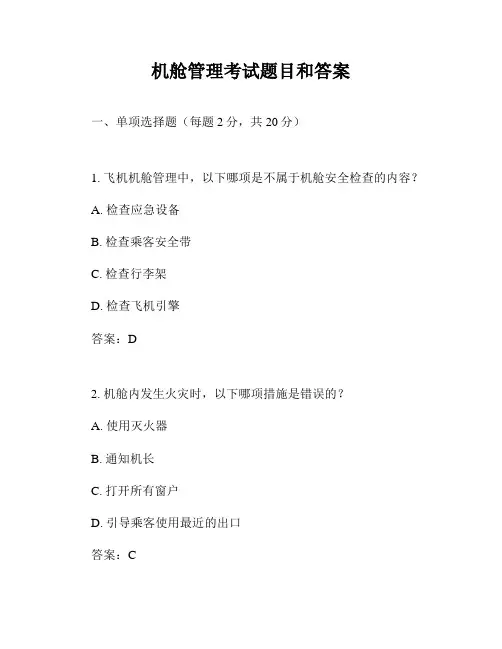 机舱管理考试题目和答案

一、单项选择题（每题 2 分，共 20 分）

1. 飞机机舱管理中，以下哪项是不属于机舱安全检查的内容？

A. 检查应急设备

B. 检查乘客安全带

C. 检查行李架

D. 检查飞机引擎

答案：D

2. 机舱内发生火灾时，以下哪项措施是错误的？

A. 使用灭火器

B. 通知机长

C. 打开所有窗户

D. 引导乘客使用最近的出口

答案：C